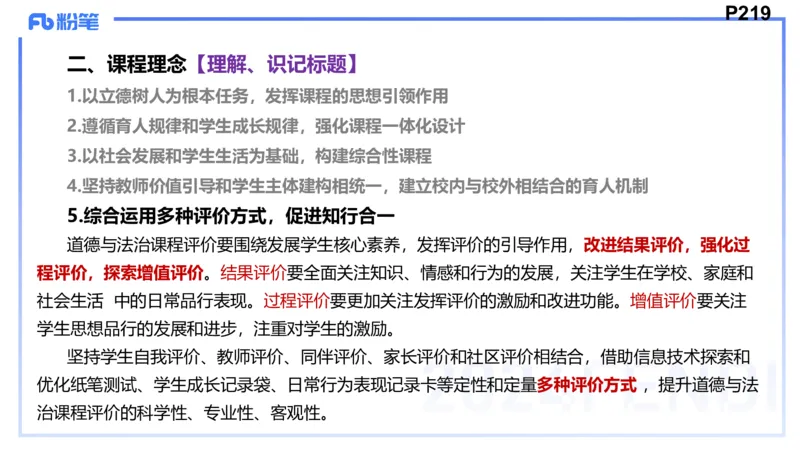 Fb 粉笔

P219

二、课程理念【理解、识记标题】

1.以立德树人为根本任务，发挥课程的思想引领作用

2.遵循育人规律和学生成长规律，强化课程一体化设计

3.以社会发展和学生生活为基础，构建综合性课程

4.坚持教师价值引导和学生主体建构相统一，建立校内与校外相结合的育人机制

5.综合运用多种评价方式，促进知行合一

道德与法治课程评价要围绕发展学生核心素养，发挥评价的引导作用，改进结果评价，强化过程评价，探索增值评价。结果评价要全面关注知识、情感和行为的发展，关注学生在学校、家庭和社会生活 中的日常品行表现。过程评价要更加关注发挥评价的激励和改进功能。增值评价要关注学生思想品行的发展和进步，注重对学生的激励。

坚持学生自我评价、教师评价、同伴评价、家长评价和社区评价相结合，借助信息技术探索和优化纸笔测试、学生成长记录袋、日常行为表现记录卡等定性和定量多种评价方式，提升道德与法治课程评价的科学性、专业性、客观性。